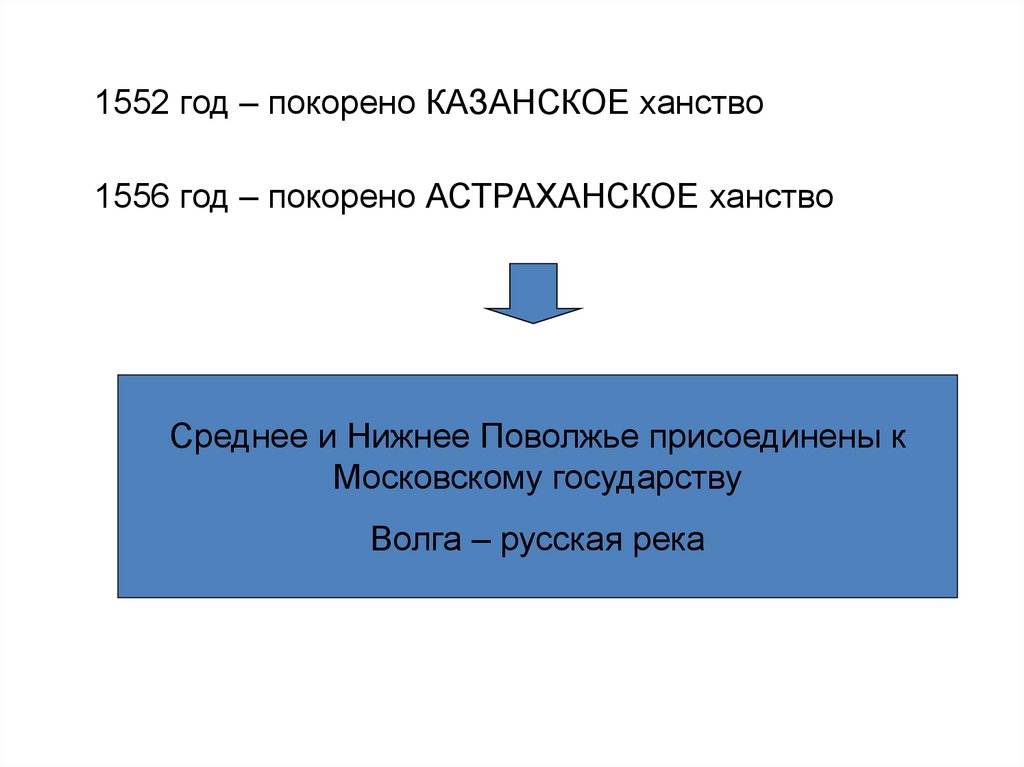 1552 год – покорено КАЗАНСКОЕ ханство

1556 год – покорено АСТРАХАНСКОЕ ханство

Среднее и Нижнее Поволжье присоединены к Московскому государству

Волга – русская река